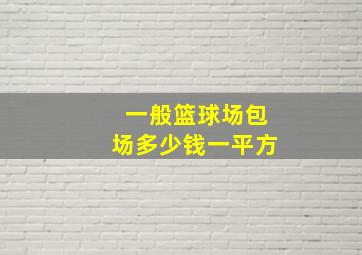 一般篮球场包场多少钱一平方